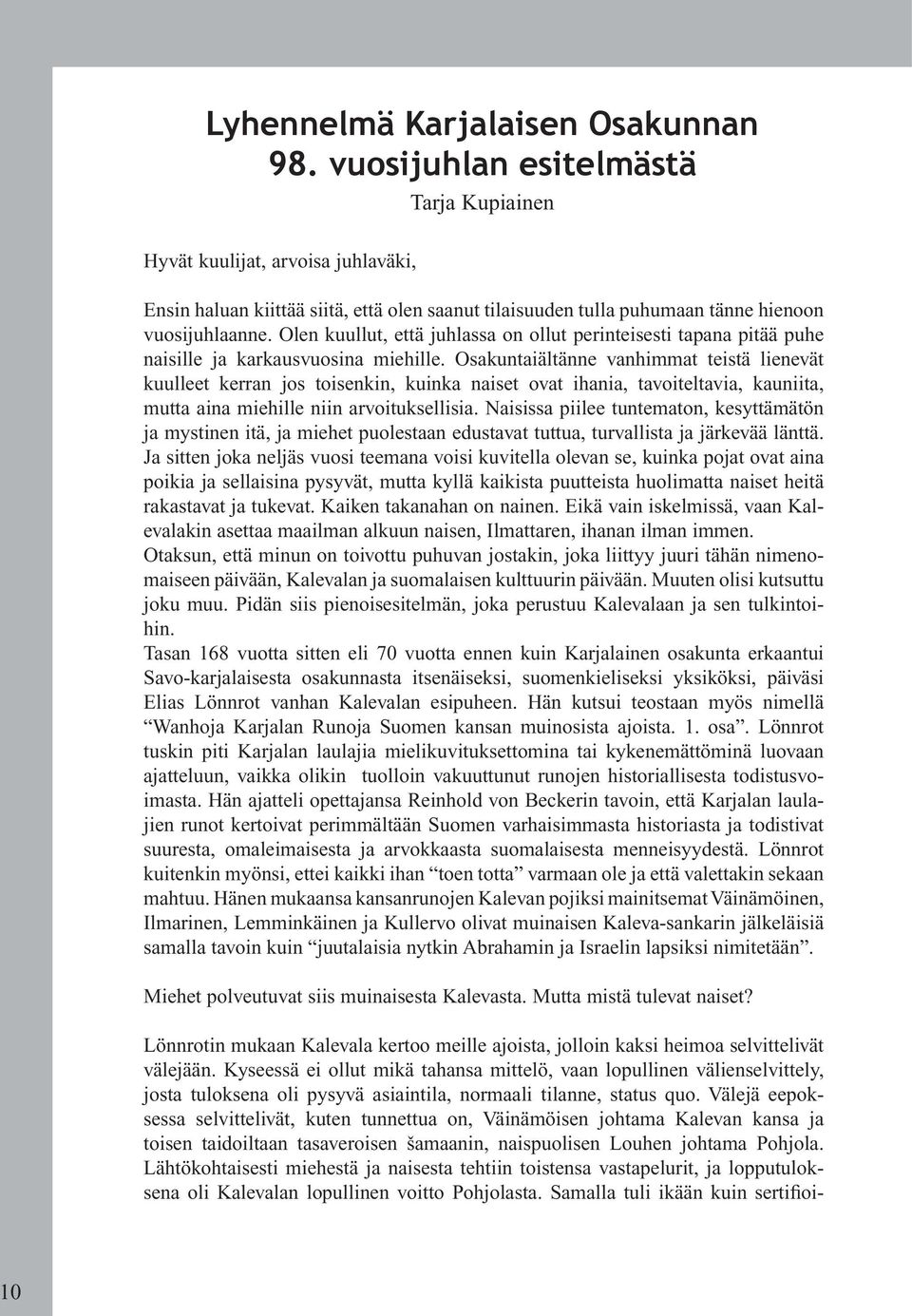 Lyhennelmä Karjalaisen Osakunnan 98. vuosijuhlan esitelmästä

Tarja Kupiainen

Hyvät kuulijat, arvoisa juhlaväki,

Ensin haluan kiittää siitä, että olen saanut tilaisuuden tulla puhumaan tänne hienoon vuosijuhlaanne. Olen kuullut, että juhlassa on ollut perinteisesti tapana pitää puhe naisille ja karkausvuosina miehille. Osakuntaiältänne vanhimmat teistä lienevät kuulleet kerran jos toisenkin, kuinka naiset ovat ihania, tavoiteltavia, kauniita, mutta aina miehille niin arvoituksellisia. Naisissa piilee tuntematon, kesyttämätön ja mystinen itä, ja miehet puolestaan edustavat tuttua, turvallista ja järkevää länttä. Ja sitten joka neljäs vuosi teemana voisi kuvitella olevan se, kuinka pojat ovat aina poikia ja sellaisina pysyvät, mutta kyllä kaikista puutteista huolimatta naiset heitä rakastavat ja tukevat. Kaiken takanahan on nainen. Eikä vain iskelmissä, vaan Kalevalakin asettaa maailman alkuun naisen, Ilmattaren, ihanan ilman immen. Otaksun, että minun on toivottu puhuvan jostakin, joka liittyy juuri tähän nimenomaiseen päivään, Kalevalan ja suomalaisen kulttuurin päivään. Muuten olisi kutsuttu joku muu. Pidän siis pienoisesitelmän, joka perustuu Kalevalaan ja sen tulkintoihin.
Tasan 168 vuotta sitten eli 70 vuotta ennen kuin Karjalainen osakunta erkaantui Savo-karjalaisesta osakunnasta itsenäiseksi, suomenkieliseksi yksiköksi, päiväsi Elias Lönnrot vanhan Kalevalan esipuheen. Hän kutsui teostaan myös nimellä “Wanhoja Karjalan Runoja Suomen kansan muinosista ajoista. 1. osa”. Lönnrot tuskin piti Karjalan laulajia mielikuvituksettomina tai kykenemättöminä luovaan ajatteluun, vaikka olikin tuolloin vakuuttunut runojen historiallisesta todistusvoimasta. Hän ajatteli opettajansa Reinhold von Beckerin tavoin, että Karjalan laulajien runot kertoivat perimmältään Suomen varhaisimmasta historiasta ja todistivat suuresta, omaleimaisesta ja arvokkaasta suomalaisesta menneisyydestä. Lönnrot kuitenkin myönsi, ettei kaikki ihan “toen totta” varmaan ole ja että valettakin sekaan mahtuu. Hänen mukaansa kansanrunojen Kalevan pojiksi mainitsemat Väinämöinen, Ilmarinen, Lemminkäinen ja Kullervo olivat muinaisen Kaleva-sankarin jälkeläisiä samalla tavoin kuin “juutalaisia nytkin Abrahamin ja Israelin lapsiksi nimitetään”.

Miehet polveutuvat siis muinaisesta Kalevasta. Mutta mistä tulevat naiset?

Lönnrotin mukaan Kalevala kertoo meille ajoista, jolloin kaksi heimoa selvittelivät välejään. Kyseessä ei ollut mikä tahansa mittelö, vaan lopullinen välienselvittely, josta tuloksena oli pysyvä asiaintila, normaali tilanne, status quo. Välejä eepoksessa selvittelivät, kuten tunnettua on, Väinämöisen johtama Kalevan kansa ja toisen taidoiltaan tasaveroisen šamaanin, naispuolisen Louhen johtama Pohjola. Lähtökohtaisesti miehestä ja naisesta tehtiin toistensa vastapelurit, ja lopputuloksena oli Kalevalan lopullinen voitto Pohjolasta. Samalla tuli ikään kuin sertifioi-

10